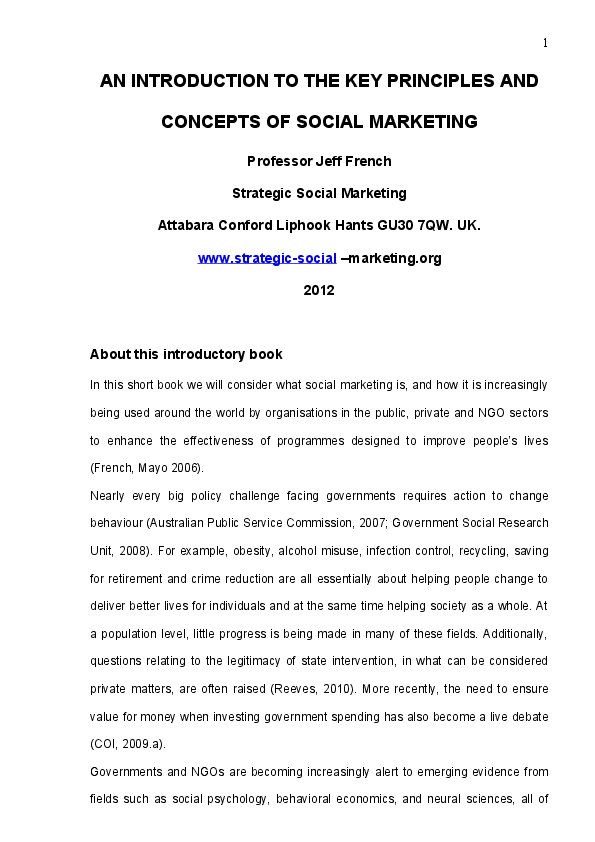 1

AN INTRODUCTION TO THE KEY PRINCIPLES AND CONCEPTS OF SOCIAL MARKETING

Professor Jeff French

Strategic Social Marketing

Attabara Conford Liphook Hants GU30 7QW. UK.

www.strategic-social –marketing.org

2012

About this introductory book

In this short book we will consider what social marketing is, and how it is increasingly being used around the world by organisations in the public, private and NGO sectors to enhance the effectiveness of programmes designed to improve people's lives (French, Mayo 2006).

Nearly every big policy challenge facing governments requires action to change behaviour (Australian Public Service Commission, 2007; Government Social Research Unit, 2008). For example, obesity, alcohol misuse, infection control, recycling, saving for retirement and crime reduction are all essentially about helping people change to deliver better lives for individuals and at the same time helping society as a whole. At a population level, little progress is being made in many of these fields. Additionally, questions relating to the legitimacy of state intervention, in what can be considered private matters, are often raised (Reeves, 2010). More recently, the need to ensure value for money when investing government spending has also become a live debate (COI, 2009.a).

Governments and NGOs are becoming increasingly alert to emerging evidence from fields such as social psychology, behavioral economics, and neural sciences, all of